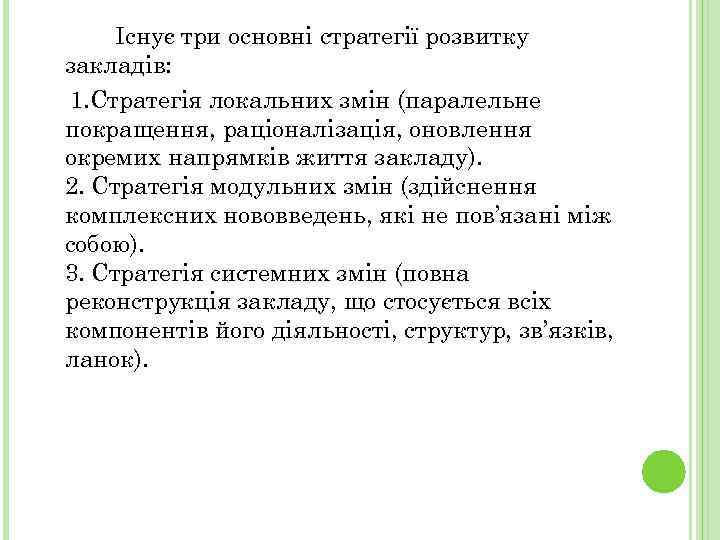 Існує три основні стратегії розвитку закладів:

1.Стратегія локальних змін (паралельне покращення, раціоналізація, оновлення окремих напрямків життя закладу).
2. Стратегія модульних змін (здійснення комплексних нововведень, які не пов’язані між собою).
3. Стратегія системних змін (повна реконструкція закладу, що стосується всіх компонентів його діяльності, структур, зв’язків, ланок).